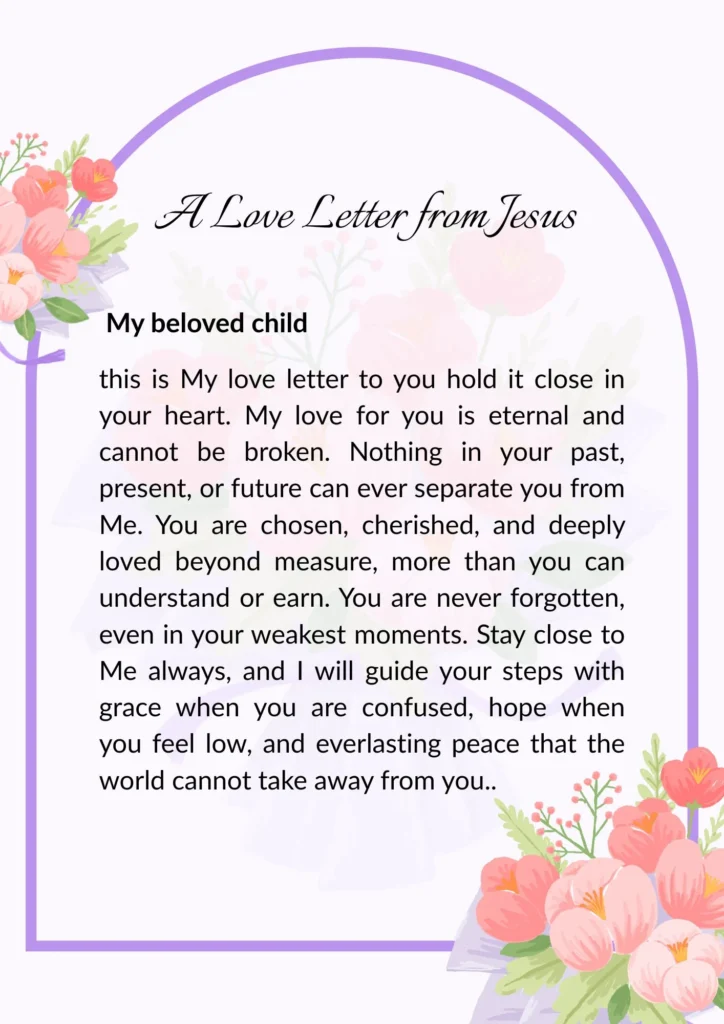 A Love Letter from Jesus

My beloved child

this is My love letter to you hold it close in your heart. My love for you is eternal and cannot be broken. Nothing in your past, present, or future can ever separate you from Me. You are chosen, cherished, and deeply loved beyond measure, more than you can understand or earn. You are never forgotten, even in your weakest moments. Stay close to Me always, and I will guide your steps with grace when you are confused, hope when you feel low, and everlasting peace that the world cannot take away from you..